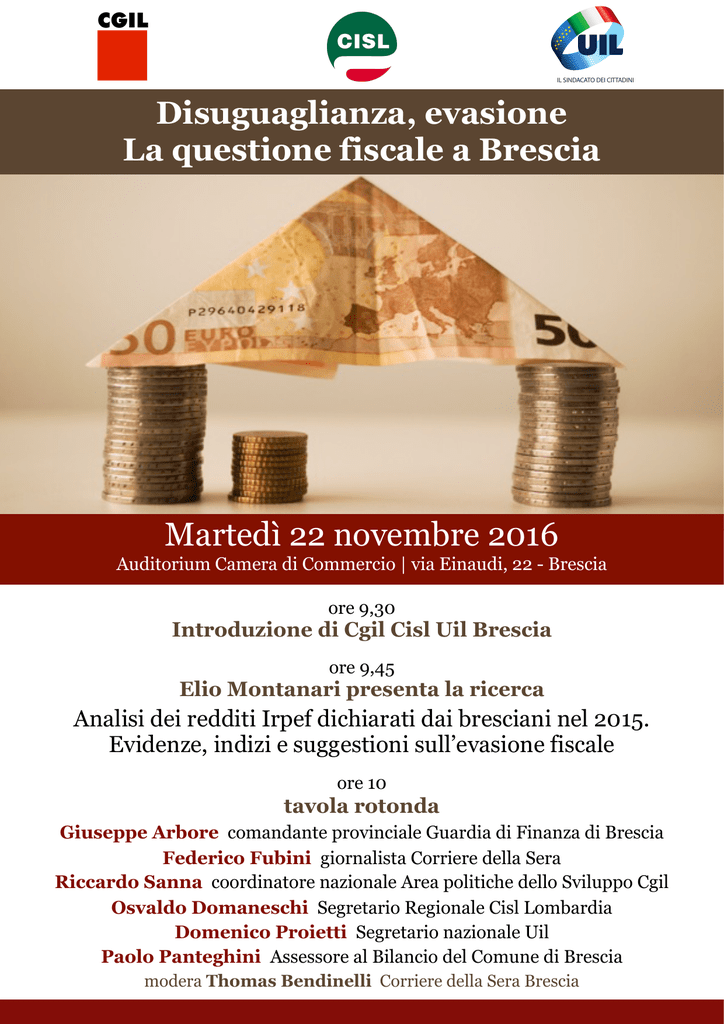 CGIL

CISL

UIL
IL SINDACATO DEI CITTADINI

Disuguaglianza, evasione
La questione fiscale a Brescia

P29640429118
50 EURO
50

Martedì 22 novembre 2016
Auditorium Camera di Commercio | via Einaudi, 22 - Brescia

ore 9,30
Introduzione di Cgil Cisl Uil Brescia

ore 9,45
Elio Montanari presenta la ricerca
Analisi dei redditi Irpef dichiarati dai bresciani nel 2015.
Evidenze, indizi e suggestioni sull'evasione fiscale

ore 10
tavola rotonda
Giuseppe Arbore comandante provinciale Guardia di Finanza di Brescia
Federico Fubini giornalista Corriere della Sera
Riccardo Sanna coordinatore nazionale Area politiche dello Sviluppo Cgil
Osvaldo Domaneschi Segretario Regionale Cisl Lombardia
Domenico Proietti Segretario nazionale Uil
Paolo Panteghini Assessore al Bilancio del Comune di Brescia
modera Thomas Bendinelli Corriere della Sera Brescia